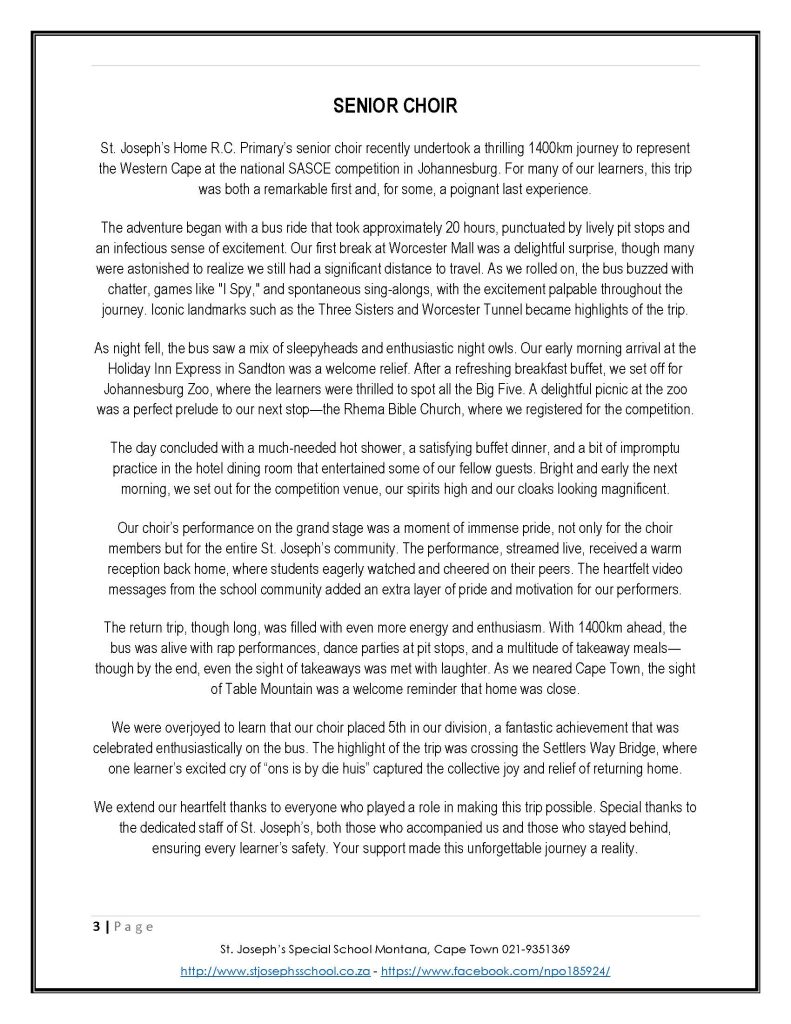 SENIOR CHOIR

St. Joseph's Home R.C. Primary's senior choir recently undertook a thrilling 1400km journey to represent the Western Cape at the national SASCE competition in Johannesburg. For many of our learners, this trip was both a remarkable first and, for some, a poignant last experience.

The adventure began with a bus ride that took approximately 20 hours, punctuated by lively pit stops and an infectious sense of excitement. Our first break at Worcester Mall was a delightful surprise, though many were astonished to realize we still had a significant distance to travel. As we rolled on, the bus buzzed with chatter, games like "I Spy," and spontaneous sing-alongs, with the excitement palpable throughout the journey. Iconic landmarks such as the Three Sisters and Worcester Tunnel became highlights of the trip.

As night fell, the bus saw a mix of sleepyheads and enthusiastic night owls. Our early morning arrival at the Holiday Inn Express in Sandton was a welcome relief. After a refreshing breakfast buffet, we set off for Johannesburg Zoo, where the learners were thrilled to spot all the Big Five. A delightful picnic at the zoo was a perfect prelude to our next stop—the Rhema Bible Church, where we registered for the competition.

The day concluded with a much-needed hot shower, a satisfying buffet dinner, and a bit of impromptu practice in the hotel dining room that entertained some of our fellow guests. Bright and early the next morning, we set out for the competition venue, our spirits high and our cloaks looking magnificent.

Our choir's performance on the grand stage was a moment of immense pride, not only for the choir members but for the entire St. Joseph's community. The performance, streamed live, received a warm reception back home, where students eagerly watched and cheered on their peers. The heartfelt video messages from the school community added an extra layer of pride and motivation for our performers.

The return trip, though long, was filled with even more energy and enthusiasm. With 1400km ahead, the bus was alive with rap performances, dance parties at pit stops, and a multitude of takeaway meals—though by the end, even the sight of takeaways was met with laughter. As we neared Cape Town, the sight of Table Mountain was a welcome reminder that home was close.

We were overjoyed to learn that our choir placed 5th in our division, a fantastic achievement that was celebrated enthusiastically on the bus. The highlight of the trip was crossing the Settlers Way Bridge, where one learner's excited cry of "ons is by die huis" captured the collective joy and relief of returning home.

We extend our heartfelt thanks to everyone who played a role in making this trip possible. Special thanks to the dedicated staff of St. Joseph's, both those who accompanied us and those who stayed behind, ensuring every learner's safety. Your support made this unforgettable journey a reality.

3 | Page

St. Joseph's Special School Montana, Cape Town 021-9351369

http://www.stjosephsschool.co.za - https://www.facebook.com/npo185924/